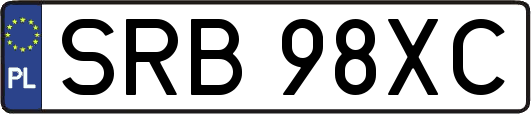 PL
SRB 98XC